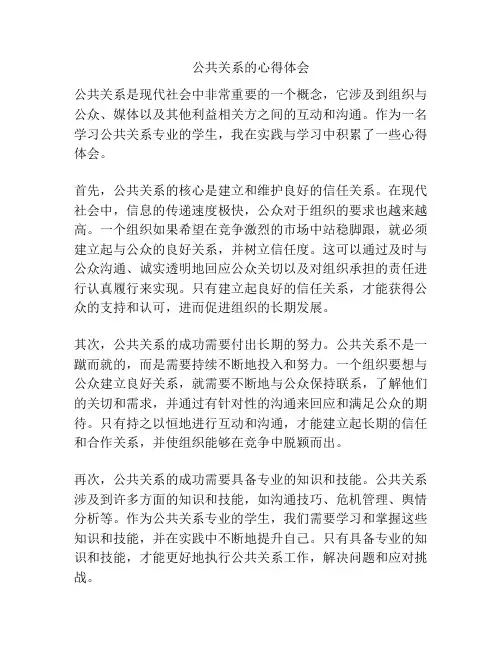 公共关系的心得体会

公共关系是现代社会中非常重要的一个概念，它涉及到组织与公众、媒体以及其他利益相关方之间的互动和沟通。作为一名学习公共关系专业的学生，我在实践与学习中积累了一些心得体会。

首先，公共关系的核心是建立和维护良好的信任关系。在现代社会中，信息的传递速度极快，公众对于组织的要求也越来越高。一个组织如果希望在竞争激烈的市场中站稳脚跟，就必须建立起与公众的良好关系，并树立信任度。这可以通过及时与公众沟通、诚实透明地回应公众关切以及对组织承担的责任进行认真履行来实现。只有建立起良好的信任关系，才能获得公众的支持和认可，进而促进组织的长期发展。

其次，公共关系的成功需要付出长期的努力。公共关系不是一蹴而就的，而是需要持续不断地投入和努力。一个组织要想与公众建立良好关系，就需要不断地与公众保持联系，了解他们的关切和需求，并通过有针对性的沟通来回应和满足公众的期待。只有持之以恒地进行互动和沟通，才能建立起长期的信任和合作关系，并使组织能够在竞争中脱颖而出。

再次，公共关系的成功需要具备专业的知识和技能。公共关系涉及到许多方面的知识和技能，如沟通技巧、危机管理、舆情分析等。作为公共关系专业的学生，我们需要学习和掌握这些知识和技能，并在实践中不断地提升自己。只有具备专业的知识和技能，才能更好地执行公共关系工作，解决问题和应对挑战。